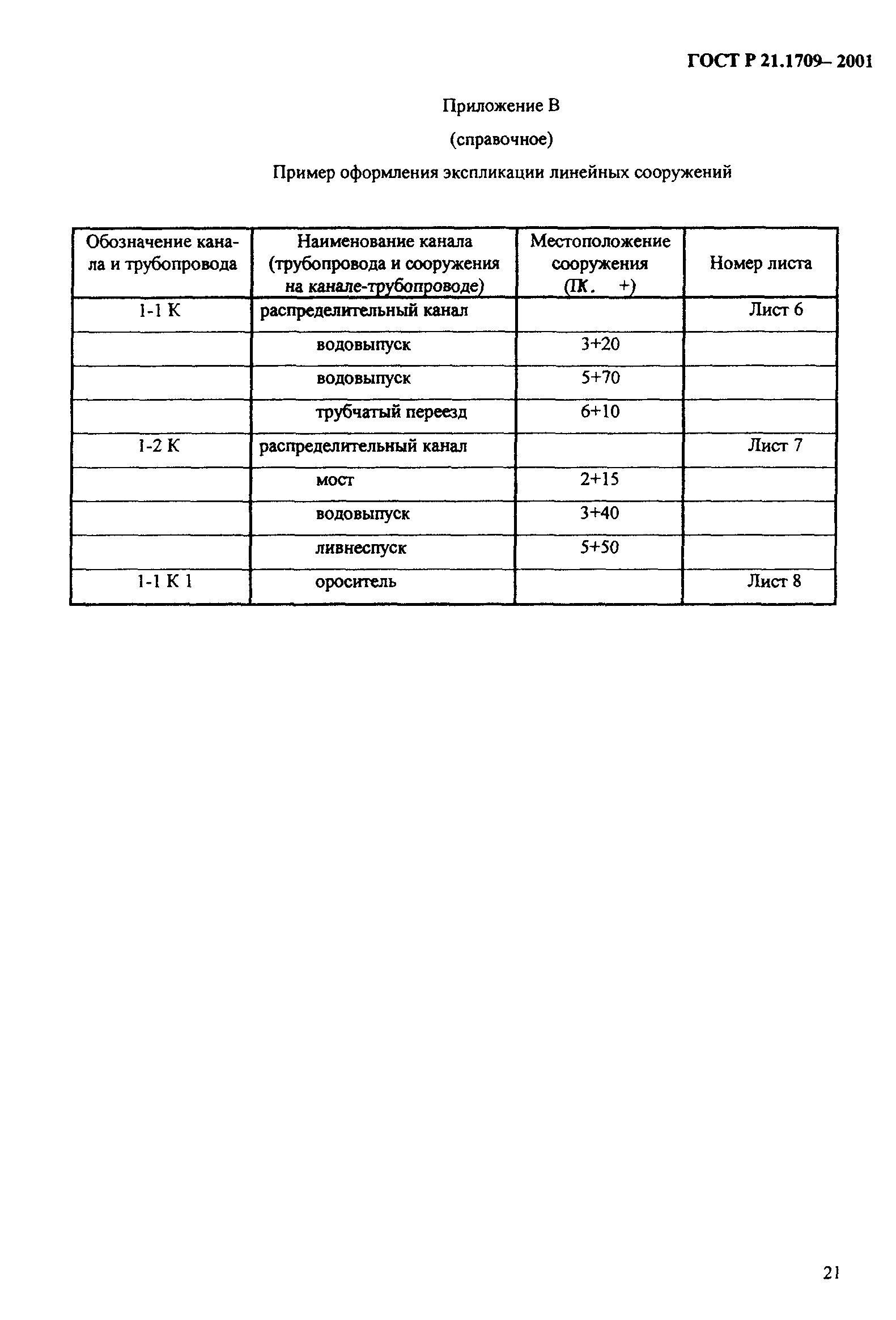 ГОСТ Р 21.1709– 2001

Приложение В

(справочное)

Пример оформления экспликации линейных сооружений

| Обозначение канала и трубопровода | Наименование канала (трубопровода и сооружения на канале-трубопроводе) | Местоположение сооружения (ПК. +) | Номер листа |
|---|---|---|---|
| 1-1 К | распределительный канал | | Лист 6 |
| | водовыпуск | 3+20 | |
| | водовыпуск | 5+70 | |
| | трубчатый переезд | 6+10 | |
| 1-2 К | распределительный канал | | Лист 7 |
| | мост | 2+15 | |
| | водовыпуск | 3+40 | |
| | ливнеспуск | 5+50 | |
| 1-1 К 1 | ороситель | | Лист 8 |

21